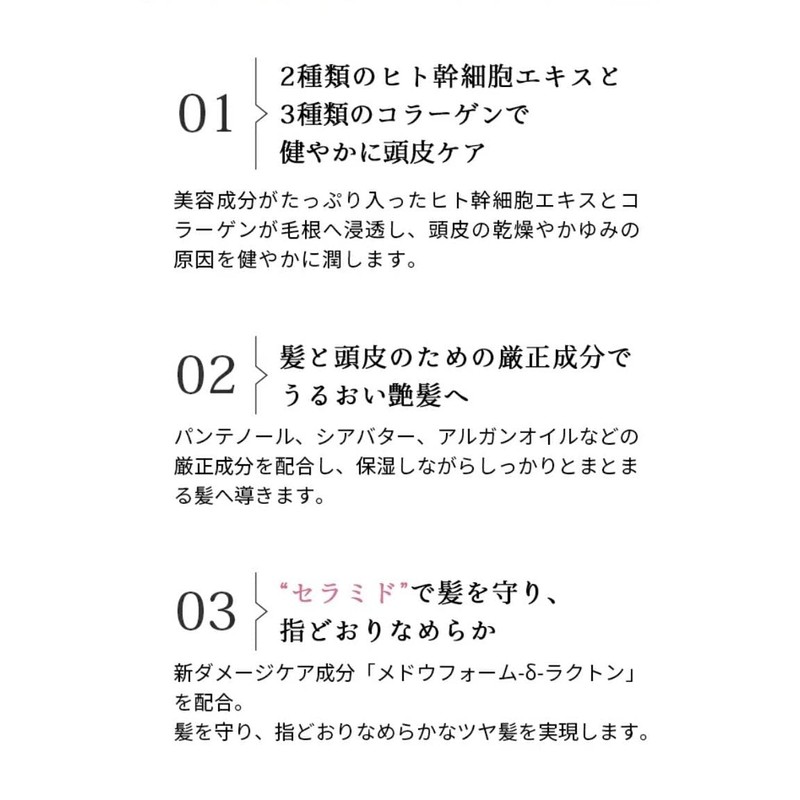 01
2種類のヒト幹細胞エキスと
3種類のコラーゲンで
健やかに頭皮ケア

美容成分がたっぷり入ったヒト幹細胞エキスとコラーゲンが毛根へ浸透し、頭皮の乾燥やかゆみの原因を健やかに潤します。

02
髪と頭皮のための厳正成分で
うるおい艶髪へ

パンテノール、シアバター、アルガンオイルなどの厳正成分を配合し、保湿しながらしっかりとまとまる髪へ導きます。

03
“セラミド”で髪を守り、
指どおりなめらか

新ダメージケア成分「メドウフォーム-δ-ラクトン」を配合。
髪を守り、指どおりなめらかなツヤ髪を実現します。